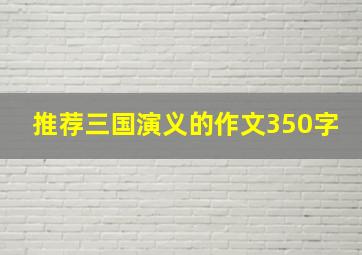 推荐三国演义的作文350字